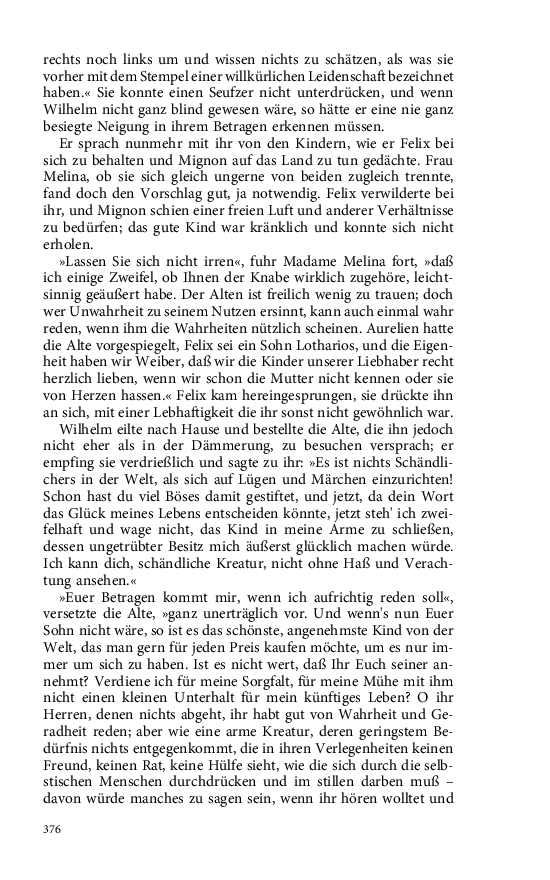 rechts noch links um und wissen nichts zu schätzen, als was sie vorher mit dem Stempel einer willkürlichen Leidenschaft bezeichnet haben.« Sie konnte einen Seufzer nicht unterdrücken, und wenn Wilhelm nicht ganz blind gewesen wäre, so hätte er eine nie ganz besiegte Neigung in ihrem Betragen erkennen müssen.

Er sprach nunmehr mit ihr von den Kindern, wie er Felix bei sich zu behalten und Mignon auf das Land zu tun gedächte. Frau Melina, ob sie sich gleich ungerne von beiden zugleich trennte, fand doch den Vorschlag gut, ja notwendig. Felix verwilderte bei ihr, und Mignon schien einer freien Luft und anderer Verhältnisse zu bedürfen; das gute Kind war kränklich und konnte sich nicht erholen.

»Lassen Sie sich nicht irren«, fuhr Madame Melina fort, »daß ich einige Zweifel, ob Ihnen der Knabe wirklich zugehöre, leichtsinnig geäußert habe. Der Alten ist freilich wenig zu trauen; doch wer Unwahrheit zu seinem Nutzen ersinnt, kann auch einmal wahr reden, wenn ihm die Wahrheiten nützlich scheinen. Aurelien hatte die Alte vorgespiegelt, Felix sei ein Sohn Lotharios, und die Eigenheit haben wir Weiber, daß wir die Kinder unserer Liebhaber recht herzlich lieben, wenn wir schon die Mutter nicht kennen oder sie von Herzen hassen.« Felix kam hereingesprungen, sie drückte ihn an sich, mit einer Lebhaftigkeit die ihr sonst nicht gewöhnlich war.

Wilhelm eilte nach Hause und bestellte die Alte, die ihn jedoch nicht eher als in der Dämmerung, zu besuchen versprach; er empfing sie verdrießlich und sagte zu ihr: »Es ist nichts Schändlichers in der Welt, als sich auf Lügen und Märchen einzurichten! Schon hast du viel Böses damit gestiftet, und jetzt, da dein Wort das Glück meines Lebens entscheiden könnte, jetzt steh' ich zweifelhaft und wage nicht, das Kind in meine Arme zu schließen, dessen ungetrübter Besitz mich äußerst glücklich machen würde. Ich kann dich, schändliche Kreatur, nicht ohne Haß und Verachtung ansehen.«

»Euer Betragen kommt mir, wenn ich aufrichtig reden soll«, versetzte die Alte, »ganz unerträglich vor. Und wenn's nun Euer Sohn nicht wäre, so ist es das schönste, angenehmste Kind von der Welt, das man gern für jeden Preis kaufen möchte, um es nur immer um sich zu haben. Ist es nicht wert, daß Ihr Euch seiner annehmt? Verdiene ich für meine Sorgfalt, für meine Mühe mit ihm nicht einen kleinen Unterhalt für mein künftiges Leben? O ihr Herren, denen nichts abgeht, ihr habt gut von Wahrheit und Geradheit reden; aber wie eine arme Kreatur, deren geringstem Bedürfnis nichts entgegenkommt, die in ihren Verlegenheiten keinen Freund, keinen Rat, keine Hülfe sieht, wie die sich durch die selbstischen Menschen durchdrücken und im stillen darben muß – davon würde manches zu sagen sein, wenn ihr hören wolltet und

376